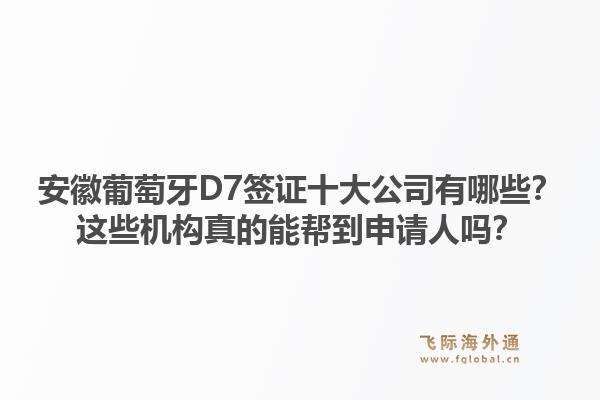 安徽葡萄牙D7签证十大公司有哪些？这些机构真的能帮到申请人吗？

飞际海外通
www.fglobal.cn